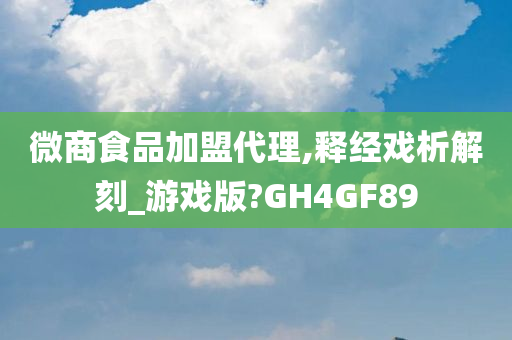 微商食品加盟代理,释经戏析解刻_游戏版?GH4GF89